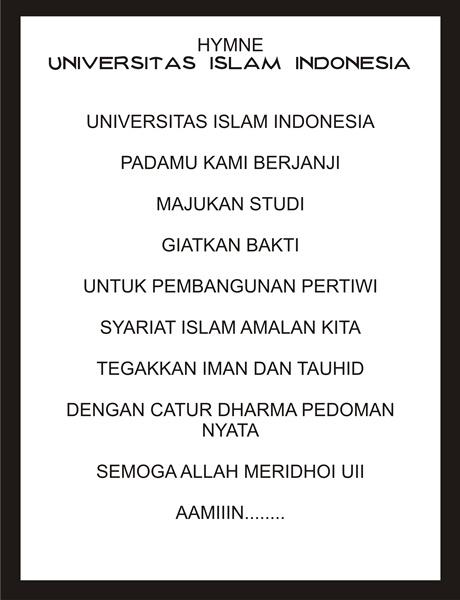 HYMNE
UNIVERSITAS ISLAM INDONESIA

UNIVERSITAS ISLAM INDONESIA

PADAMU KAMI BERJANJI

MAJUKAN STUDI

GIATKAN BAKTI

UNTUK PEMBANGUNAN PERTIWI

SYARIAT ISLAM AMALAN KITA

TEGAKKAN IMAN DAN TAUHID

DENGAN CATUR DHARMA PEDOMAN NYATA

SEMOGA ALLAH MERIDHOI UII

AAMIIIN........